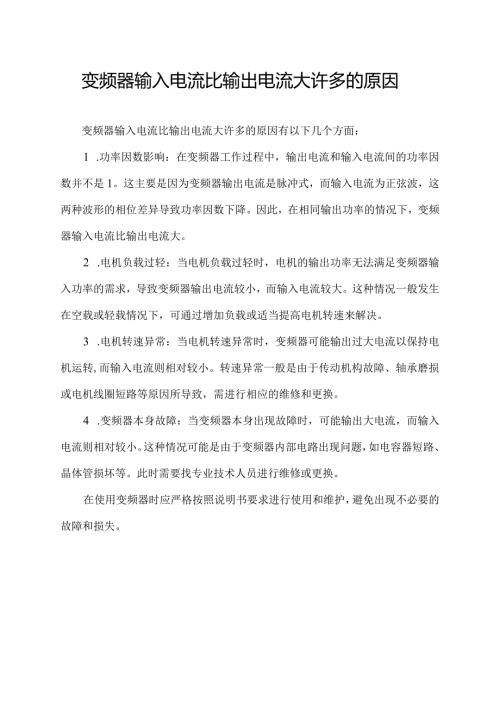 变频器输入电流比输出电流大许多的原因

变频器输入电流比输出电流大许多的原因有以下几个方面：

1 .功率因数影响：在变频器工作过程中，输出电流和输入电流间的功率因数并不是1。这主要是因为变频器输出电流是脉冲式，而输入电流为正弦波，这两种波形的相位差异导致功率因数下降。因此，在相同输出功率的情况下，变频器输入电流比输出电流大。

2 .电机负载过轻：当电机负载过轻时，电机的输出功率无法满足变频器输入功率的需求，导致变频器输出电流较小，而输入电流较大。这种情况一般发生在空载或轻载情况下，可通过增加负载或适当提高电机转速来解决。

3 .电机转速异常：当电机转速异常时，变频器可能输出过大电流以保持电机运转，而输入电流则相对较小。转速异常一般是由于传动机构故障、轴承磨损或电机线圈短路等原因所导致，需进行相应的维修和更换。

4 .变频器本身故障：当变频器本身出现故障时，可能输出大电流，而输入电流则相对较小。这种情况可能是由于变频器内部电路出现问题，如电容器短路、晶体管损坏等。此时需要找专业技术人员进行维修或更换。

在使用变频器时应严格按照说明书要求进行使用和维护，避免出现不必要的故障和损失。